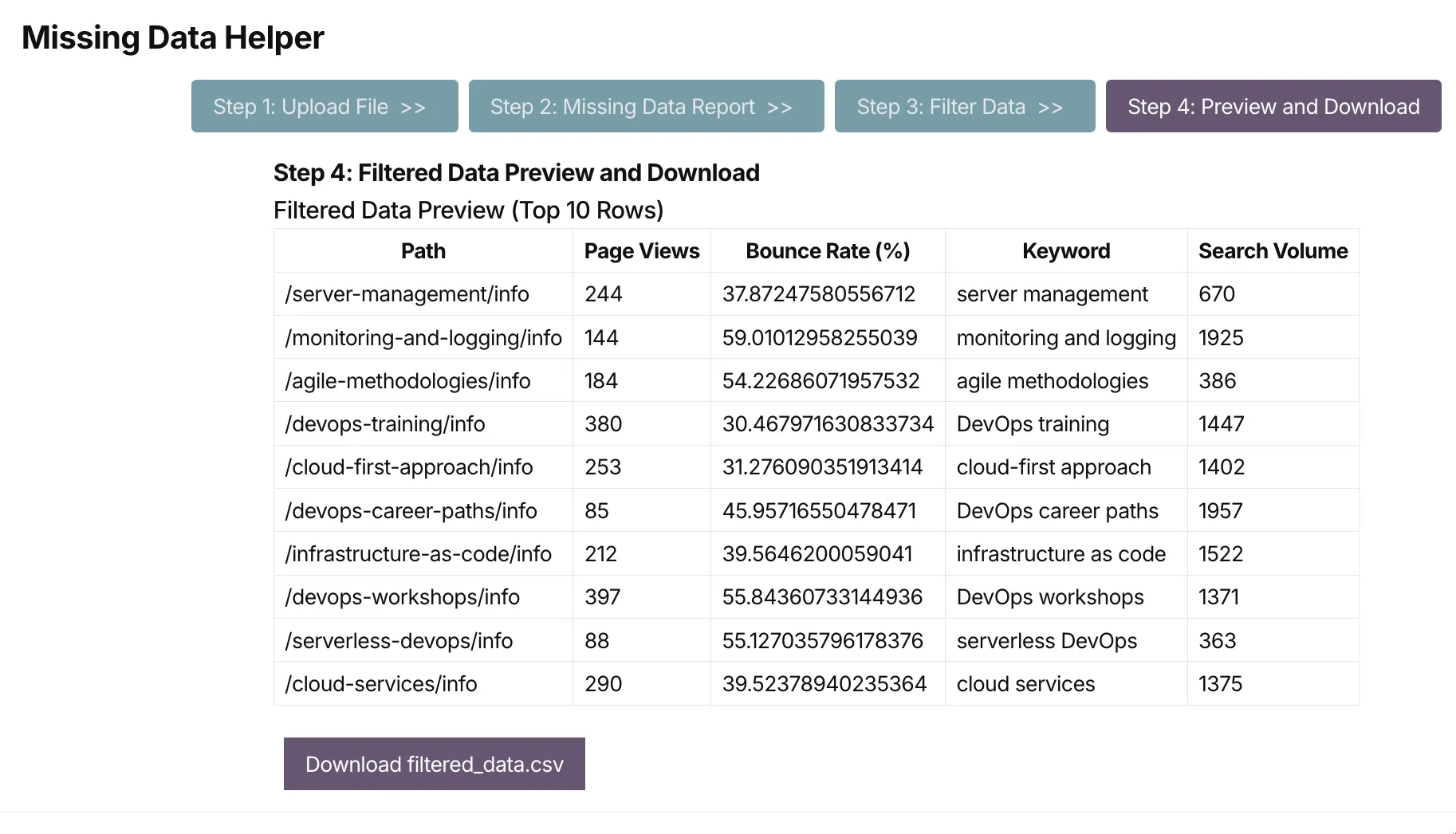 Missing Data Helper

Step 1: Upload File >>

Step 2: Missing Data Report >>

Step 3: Filter Data >>

Step 4: Preview and Download

Step 4: Filtered Data Preview and Download

Filtered Data Preview (Top 10 Rows)

| Path | Page Views | Bounce Rate (%) | Keyword | Search Volume |
|---|---|---|---|---|
| /server-management/info | 244 | 37.87247580556712 | server management | 670 |
| /monitoring-and-logging/info | 144 | 59.01012958255039 | monitoring and logging | 1925 |
| /agile-methodologies/info | 184 | 54.22686071957532 | agile methodologies | 386 |
| /devops-training/info | 380 | 30.467971630833734 | DevOps training | 1447 |
| /cloud-first-approach/info | 253 | 31.276090351913414 | cloud-first approach | 1402 |
| /devops-career-paths/info | 85 | 45.95716550478471 | DevOps career paths | 1957 |
| /infrastructure-as-code/info | 212 | 39.5646200059041 | infrastructure as code | 1522 |
| /devops-workshops/info | 397 | 55.84360733144936 | DevOps workshops | 1371 |
| /serverless-devops/info | 88 | 55.127035796178376 | serverless DevOps | 363 |
| /cloud-services/info | 290 | 39.52378940235364 | cloud services | 1375 |

Download filtered_data.csv